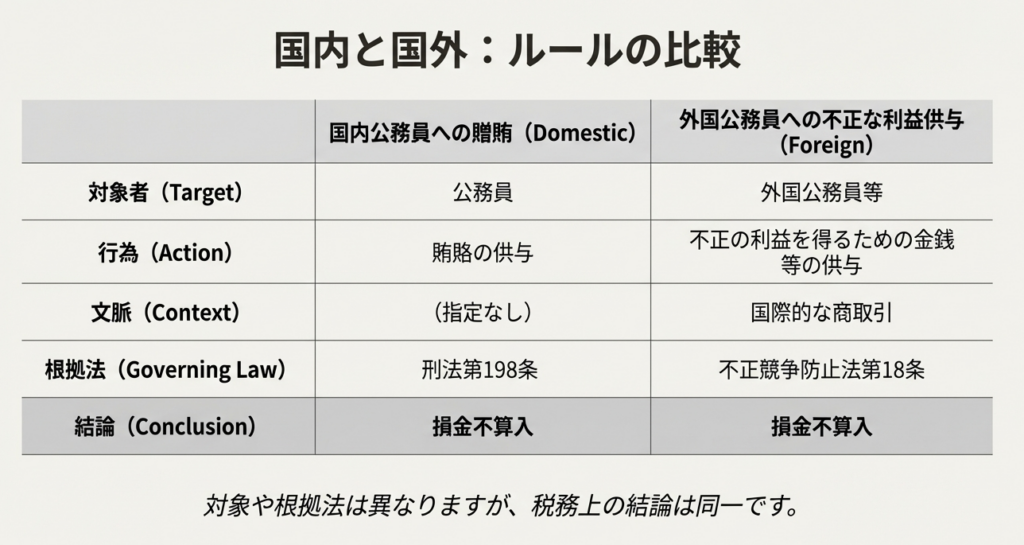 国内と国外：ルールの比較

|  | 国内公務員への贈賄（Domestic） | 外国公務員への不正な利益供与（Foreign） |
|---|---|---|
| 対象者（Target） | 公務員 | 外国公務員等 |
| 行為（Action） | 賄賂の供与 | 不正の利益を得るための金銭等の供与 |
| 文脈（Context） | （指定なし） | 国際的な商取引 |
| 根拠法（Governing Law） | 刑法第198条 | 不正競争防止法第18条 |
| 結論（Conclusion） | 損金不算入 | 損金不算入 |

対象や根拠法は異なりますが、税務上の結論は同一です。